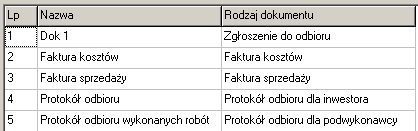 | Lp | Nazwa | Rodzaj dokumentu |
|---|---|---|
| 1 | Dok 1 | Zgłoszenie do odbioru |
| 2 | Faktura kosztów | Faktura kosztów |
| 3 | Faktura sprzedaży | Faktura sprzedaży |
| 4 | Protokół odbioru | Protokół odbioru dla inwestora |
| 5 | Protokół odbioru wykonanych robót | Protokół odbioru dla podwykonawcy |